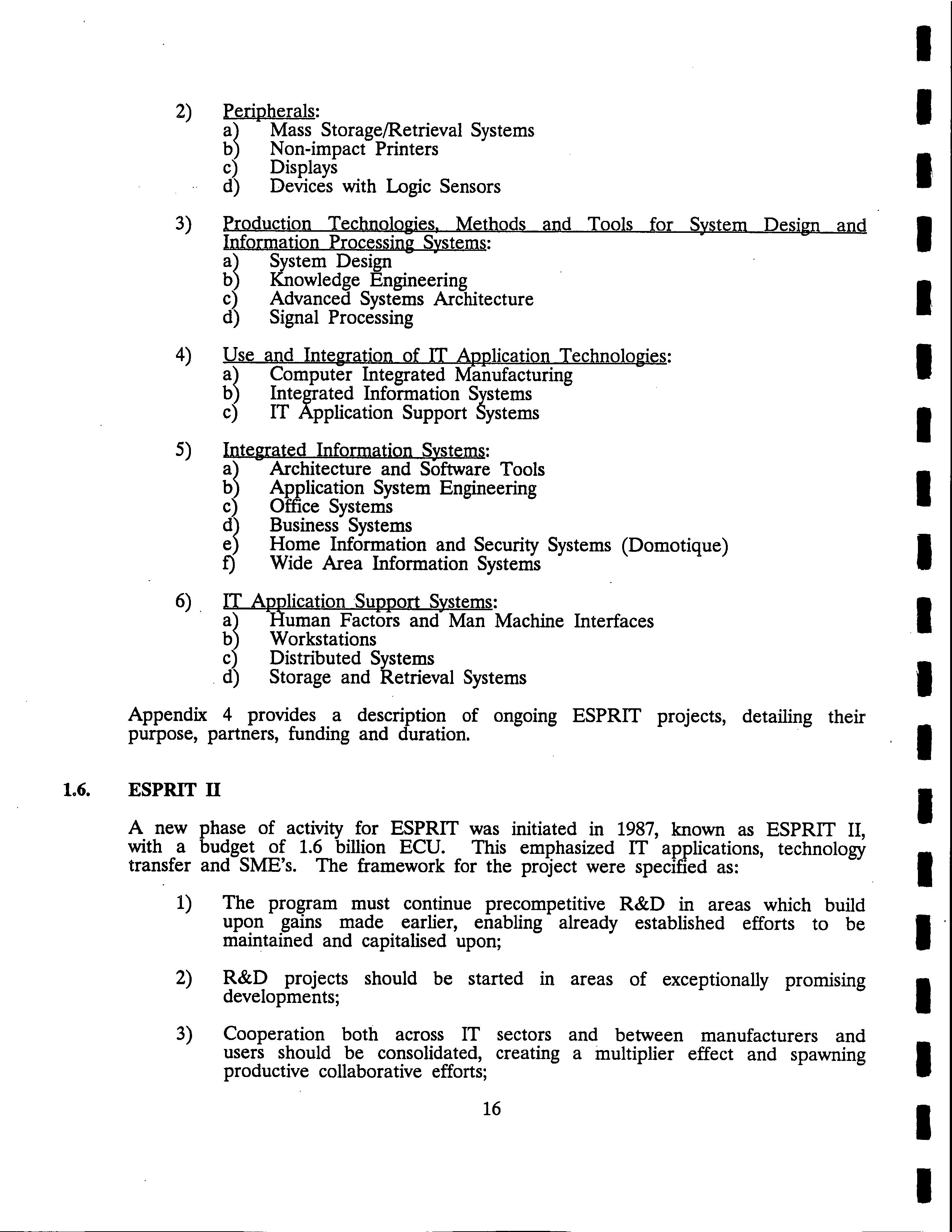 2) Peripherals:
a) Mass Storage/Retrieval Systems
b) Non-impact Printers
c) Displays
d) Devices with Logic Sensors

3) Production Technologies, Methods and Tools for System Design and Information Processing Systems:
a) System Design
b) Knowledge Engineering
c) Advanced Systems Architecture
d) Signal Processing

4) Use and Integration of IT Application Technologies:
a) Computer Integrated Manufacturing
b) Integrated Information Systems
c) IT Application Support Systems

5) Integrated Information Systems:
a) Architecture and Software Tools
b) Application System Engineering
c) Office Systems
d) Business Systems
e) Home Information and Security Systems (Domotique)
f) Wide Area Information Systems

6) IT Application Support Systems:
a) Human Factors and Man Machine Interfaces
b) Workstations
c) Distributed Systems
d) Storage and Retrieval Systems

Appendix 4 provides a description of ongoing ESPRIT projects, detailing their purpose, partners, funding and duration.

1.6. ESPRIT II

A new phase of activity for ESPRIT was initiated in 1987, known as ESPRIT II, with a budget of 1.6 billion ECU. This emphasized IT applications, technology transfer and SME's. The framework for the project were specified as:

1) The program must continue precompetitive R&D in areas which build upon gains made earlier, enabling already established efforts to be maintained and capitalised upon;

2) R&D projects should be started in areas of exceptionally promising developments;

3) Cooperation both across IT sectors and between manufacturers and users should be consolidated, creating a multiplier effect and spawning productive collaborative efforts;

16